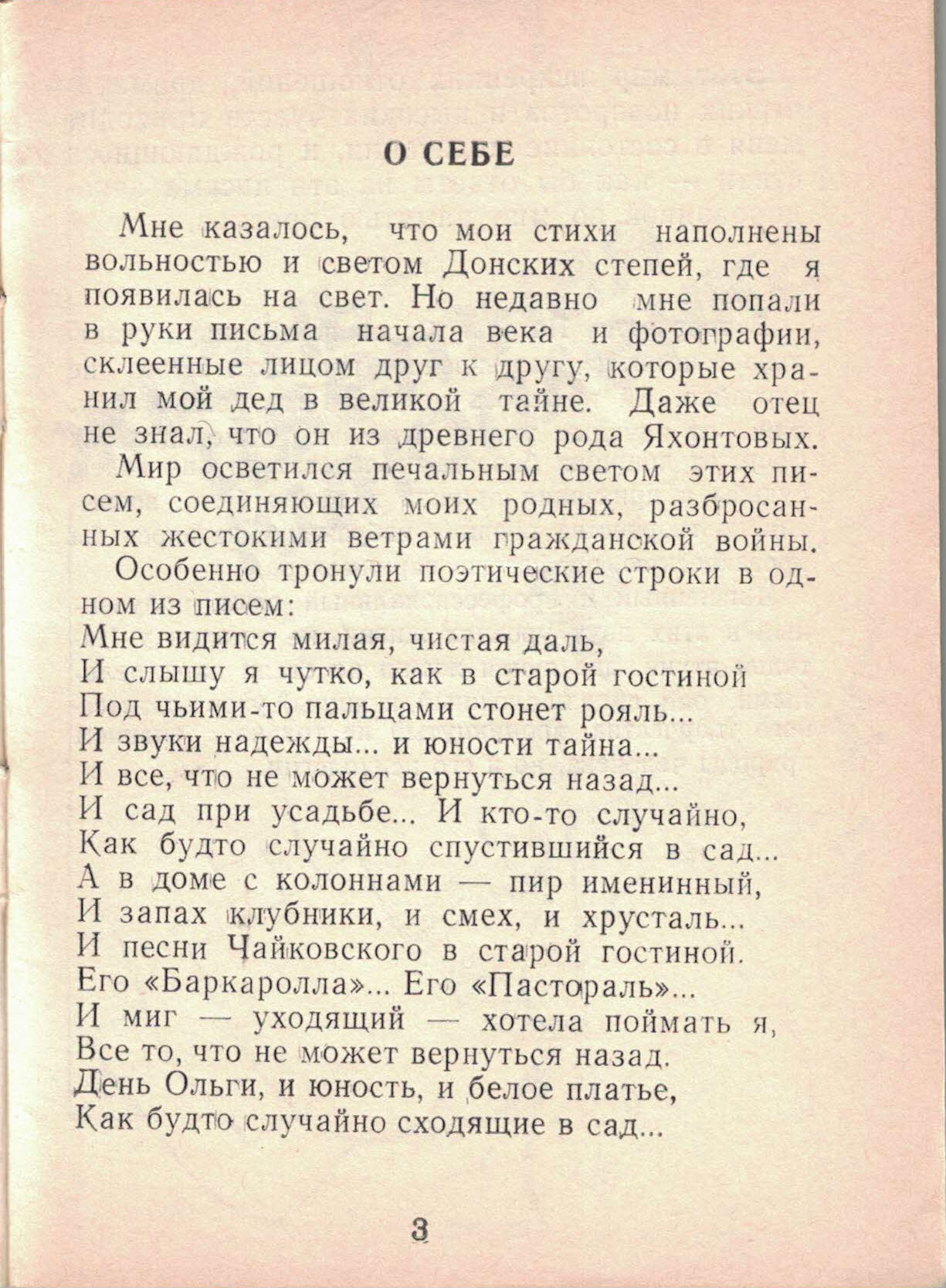 О СЕБЕ

Мне казалось, что мои стихи наполнены вольностью и светом Донских степей, где я появилась на свет. Но недавно мне попали в руки письма начала века и фотографии, склеенные лицом друг к другу, которые хранил мой дед в великой тайне. Даже отец не знал, что он из древнего рода Яхонтовых.

Мир осветился печальным светом этих писем, соединяющих моих родных, разбросанных жестокими ветрами гражданской войны.

Особенно тронули поэтические строки в одном из писем:
Мне видится милая, чистая даль,
И слышу я чутко, как в старой гостиной
Под чьими-то пальцами стонет рояль...
И звуки надежды... и юности тайна...
И все, что не может вернуться назад...
И сад при усадьбе... И кто-то случайно,
Как будто случайно спустившийся в сад...
А в доме с колоннами — пир именинный,
И запах клубники, и смех, и хрусталь...
И песни Чайковского в старой гостиной.
Его «Баркаролла»... Его «Пастораль»...
И миг — уходящий — хотела поймать я,
Все то, что не может вернуться назад.
День Ольги, и юность, и белое платье,
Как будто случайно сходящие в сад...

3